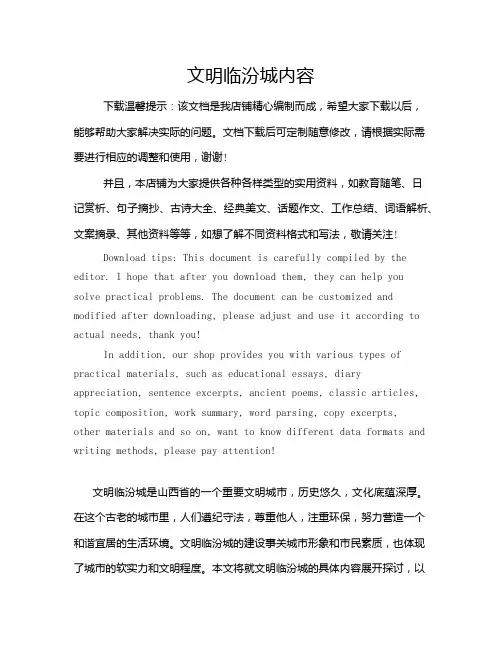 文明临汾城内容

下载温馨提示：该文档是我店铺精心编制而成，希望大家下载以后，能够帮助大家解决实际的问题。文档下载后可定制随意修改，请根据实际需要进行相应的调整和使用，谢谢！

并且，本店铺为大家提供各种各样类型的实用资料，如教育随笔、日记赏析、句子摘抄、古诗大全、经典美文、话题作文、工作总结、词语解析、文案摘录、其他资料等等，如想了解不同资料格式和写法，敬请关注！

Download tips: This document is carefully compiled by the editor. I hope that after you download them, they can help you solve practical problems. The document can be customized and modified after downloading, please adjust and use it according to actual needs, thank you!

In addition, our shop provides you with various types of practical materials, such as educational essays, diary appreciation, sentence excerpts, ancient poems, classic articles, topic composition, work summary, word parsing, copy excerpts, other materials and so on, want to know different data formats and writing methods, please pay attention!

文明临汾城是山西省的一个重要文明城市，历史悠久，文化底蕴深厚。在这个古老的城市里，人们遵纪守法，尊重他人，注重环保，努力营造一个和谐宜居的生活环境。文明临汾城的建设事关城市形象和市民素质，也体现了城市的软实力和文明程度。本文将就文明临汾城的具体内容展开探讨，以